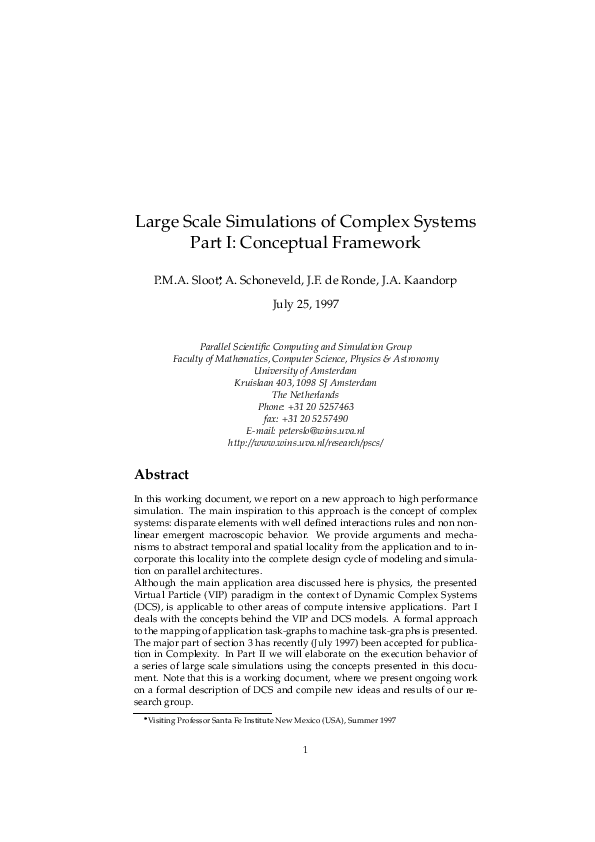 Large Scale Simulations of Complex Systems
Part I: Conceptual Framework

P.M.A. Sloot*, A. Schoneveld, J.F. de Ronde, J.A. Kaandorp

July 25, 1997

Parallel Scientific Computing and Simulation Group
Faculty of Mathematics, Computer Science, Physics & Astronomy
University of Amsterdam
Kruislaan 403, 1098 SJ Amsterdam
The Netherlands
Phone: +31 20 5257463
fax: +31 20 5257490
E-mail: peterslo@wins.uva.nl
http://www.wins.uva.nl/research/pscs/

Abstract

In this working document, we report on a new approach to high performance simulation. The main inspiration to this approach is the concept of complex systems: disparate elements with well defined interactions rules and non nonlinear emergent macroscopic behavior. We provide arguments and mechanisms to abstract temporal and spatial locality from the application and to incorporate this locality into the complete design cycle of modeling and simulation on parallel architectures.
Although the main application area discussed here is physics, the presented Virtual Particle (VIP) paradigm in the context of Dynamic Complex Systems (DCS), is applicable to other areas of compute intensive applications. Part I deals with the concepts behind the VIP and DCS models. A formal approach to the mapping of application task-graphs to machine task-graphs is presented. The major part of section 3 has recently (July 1997) been accepted for publication in Complexity. In Part II we will elaborate on the execution behavior of a series of large scale simulations using the concepts presented in this document. Note that this is a working document, where we present ongoing work on a formal description of DCS and compile new ideas and results of our research group.

*Visiting Professor Santa Fe Institute New Mexico (USA), Summer 1997

1